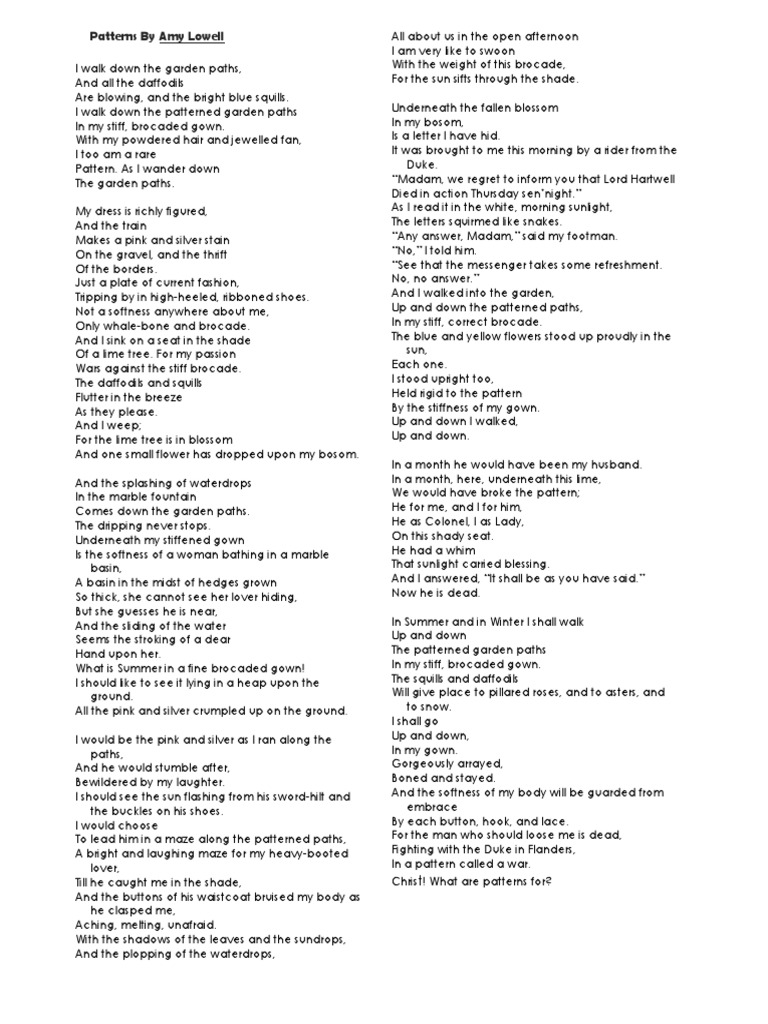 Patterns By Amy Lowell

I walk down the garden paths,
And all the daffodils
Are blowing, and the bright blue squills.
I walk down the patterned garden paths
In my stiff, brocaded gown.
With my powdered hair and jewelled fan,
I too am a rare
Pattern. As I wander down
The garden paths.

My dress is richly figured,
And the train
Makes a pink and silver stain
On the gravel, and the thrift
Of the borders.
Just a plate of current fashion,
Tripping by in high-heeled, ribboned shoes.
Not a softness anywhere about me,
Only whale-bone and brocade.
And I sink on a seat in the shade
Of a lime tree. For my passion
Wars against the stiff brocade.
The daffodils and squills
Flutter in the breeze
As they please.
And I weep;
For the lime tree is in blossom
And one small flower has dropped upon my bosom.

And the splashing of waterdrops
In the marble fountain
Comes down the garden paths.
The dripping never stops.
Underneath my stiffened gown
Is the softness of a woman bathing in a marble basin,
A basin in the midst of hedges grown
So thick, she cannot see her lover hiding,
But she guesses he is near,
And the sliding of the water
Seems the stroking of a dear
Hand upon her.
What is Summer in a fine brocaded gown!
I should like to see it lying in a heap upon the ground.
All the pink and silver crumpled up on the ground.

I would be the pink and silver as I ran along the paths,
And he would stumble after,
Bewildered by my laughter.
I should see the sun flashing from his sword-hilt and the buckles on his shoes.
I would choose
To lead him in a maze along the patterned paths,
A bright and laughing maze for my heavy-booted lover,
Till he caught me in the shade,
And the buttons of his waistcoat bruised my body as he clasped me,
Aching, melting, unafraid.
With the shadows of the leaves and the sundrops,
And the plopping of the waterdrops,
All about us in the open afternoon
I am very like to swoon
With the weight of this brocade,
For the sun sifts through the shade.

Underneath the fallen blossom
In my bosom,
Is a letter I have hid.
It was brought to me this morning by a rider from the Duke.
"Madam, we regret to inform you that Lord Hartwell
Died in action Thursday sen'night."
As I read it in the white, morning sunlight,
The letters squirmed like snakes.
"Any answer, Madam," said my footman.
"No," I told him.
"See that the messenger takes some refreshment.
No, no answer."
And I walked into the garden,
Up and down the patterned paths,
In my stiff, correct brocade.
The blue and yellow flowers stood up proudly in the sun,
Each one.
I stood upright too,
Held rigid to the pattern
By the stiffness of my gown.
Up and down I walked,
Up and down.

In a month he would have been my husband.
In a month, here, underneath this lime,
We would have broke the pattern;
He for me, and I for him,
He as Colonel, I as Lady,
On this shady seat.
He had a whim
That sunlight carried blessing.
And I answered, "It shall be as you have said."
Now he is dead.

In Summer and in Winter I shall walk
Up and down
The patterned garden paths
In my stiff, brocaded gown.
The squills and daffodils
Will give place to pillared roses, and to asters, and to snow.
I shall go
Up and down,
In my gown.
Gorgeously arrayed,
Boned and stayed.
And the softness of my body will be guarded from embrace
By each button, hook, and lace.
For the man who should loose me is dead,
Fighting with the Duke in Flanders,
In a pattern called a war.
Christ! What are patterns for?